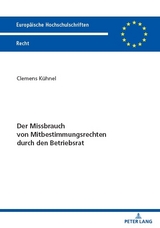 Europäische Hochschulschriften

Recht

Clemens Kühnel

Der Missbrauch von Mitbestimmungsrechten durch den Betriebsrat

PETER LANG